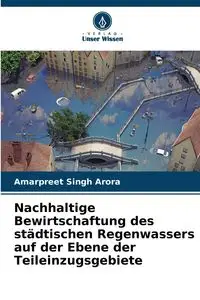 VERLAG
Unser Wissen

Amarpreet Singh Arora

Nachhaltige Bewirtschaftung des städtischen Regenwassers auf der Ebene der Teileinzugsgebiete